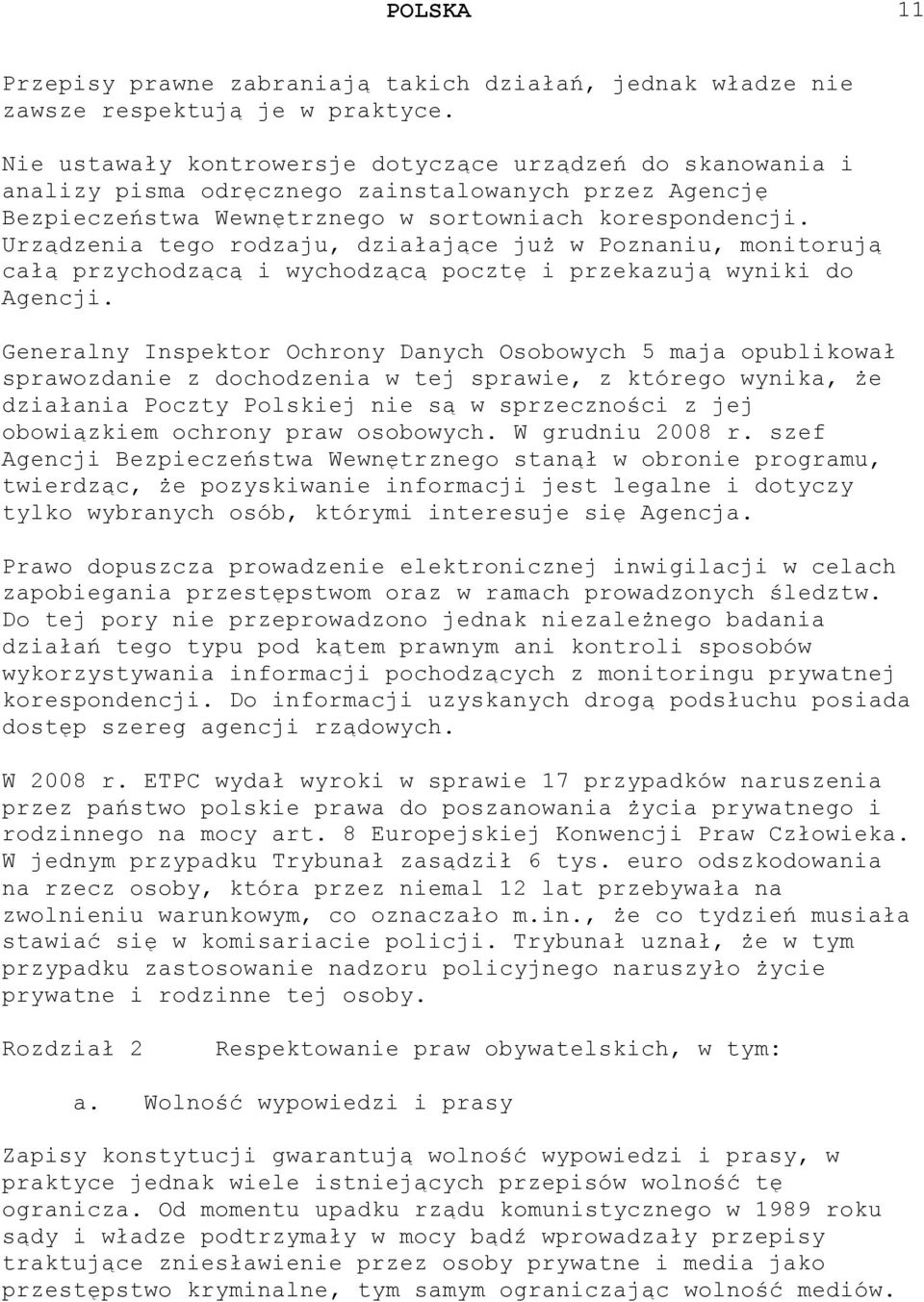 POLSKA 11

Przepisy prawne zabraniają takich działań, jednak władze nie zawsze respektują je w praktyce.

Nie ustawały kontrowersje dotyczące urządzeń do skanowania i analizy pisma odręcznego zainstalowanych przez Agencję Bezpieczeństwa Wewnętrznego w sortowniach korespondencji. Urządzenia tego rodzaju, działające już w Poznaniu, monitorują całą przychodzącą i wychodzącą pocztę i przekazują wyniki do Agencji.

Generalny Inspektor Ochrony Danych Osobowych 5 maja opublikował sprawozdanie z dochodzenia w tej sprawie, z którego wynika, że działania Poczty Polskiej nie są w sprzeczności z jej obowiązkiem ochrony praw osobowych. W grudniu 2008 r. szef Agencji Bezpieczeństwa Wewnętrznego stanął w obronie programu, twierdząc, że pozyskiwanie informacji jest legalne i dotyczy tylko wybranych osób, którymi interesuje się Agencja.

Prawo dopuszcza prowadzenie elektronicznej inwigilacji w celach zapobiegania przestępstwom oraz w ramach prowadzonych śledztw. Do tej pory nie przeprowadzono jednak niezależnego badania działań tego typu pod kątem prawnym ani kontroli sposobów wykorzystywania informacji pochodzących z monitoringu prywatnej korespondencji. Do informacji uzyskanych drogą podsłuchu posiada dostęp szereg agencji rządowych.

W 2008 r. ETPC wydał wyroki w sprawie 17 przypadków naruszenia przez państwo polskie prawa do poszanowania życia prywatnego i rodzinnego na mocy art. 8 Europejskiej Konwencji Praw Człowieka. W jednym przypadku Trybunał zasądził 6 tys. euro odszkodowania na rzecz osoby, która przez niemal 12 lat przebywała na zwolnieniu warunkowym, co oznaczało m.in., że co tydzień musiała stawiać się w komisariacie policji. Trybunał uznał, że w tym przypadku zastosowanie nadzoru policyjnego naruszyło życie prywatne i rodzinne tej osoby.

Rozdział 2 Respektowanie praw obywatelskich, w tym:

a. Wolność wypowiedzi i prasy

Zapisy konstytucji gwarantują wolność wypowiedzi i prasy, w praktyce jednak wiele istniejących przepisów wolność tę ogranicza. Od momentu upadku rządu komunistycznego w 1989 roku sądy i władze podtrzymały w mocy bądź wprowadzały przepisy traktujące zniesławienie przez osoby prywatne i media jako przestępstwo kryminalne, tym samym ograniczając wolność mediów.